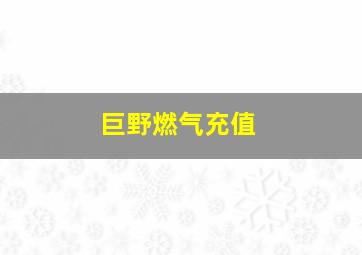 巨野燃气充值